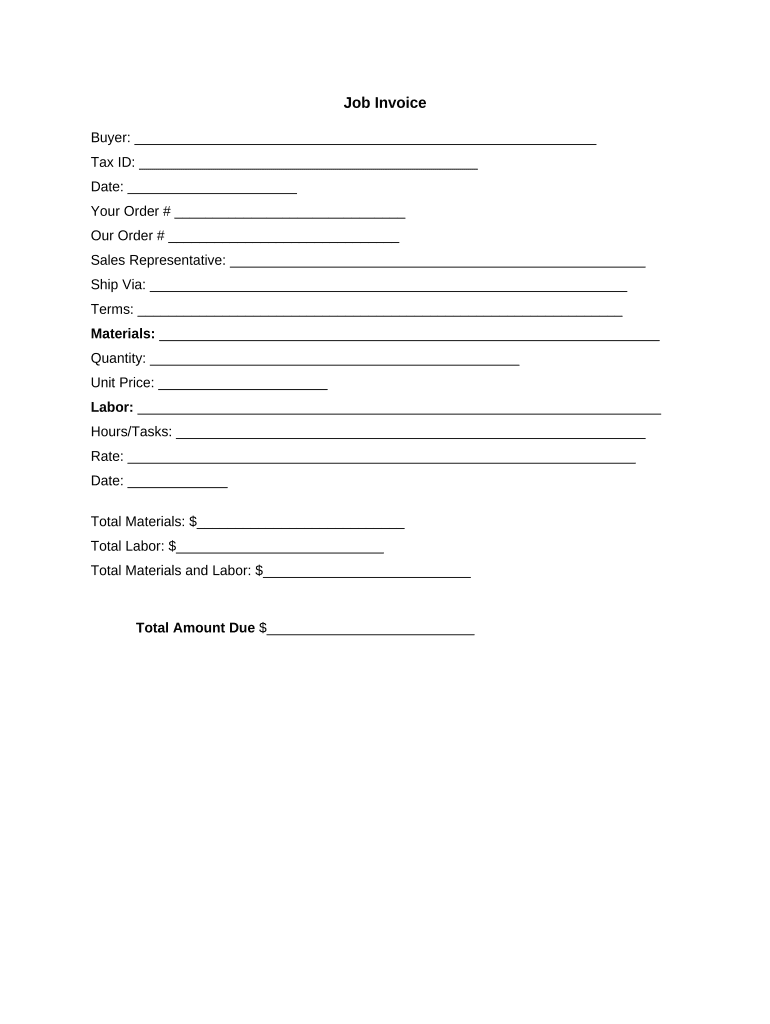 Job Invoice

Buyer: ____
Tax ID: ____
Date: ____
Your Order # ____
Our Order # ____
Sales Representative: ____
Ship Via: ____
Terms: ____
Materials: ____
Quantity: ____
Unit Price: ____
Labor: ____
Hours/Tasks: ____
Rate: ____
Date: ____

Total Materials: $____
Total Labor: $____
Total Materials and Labor: $____

Total Amount Due $____